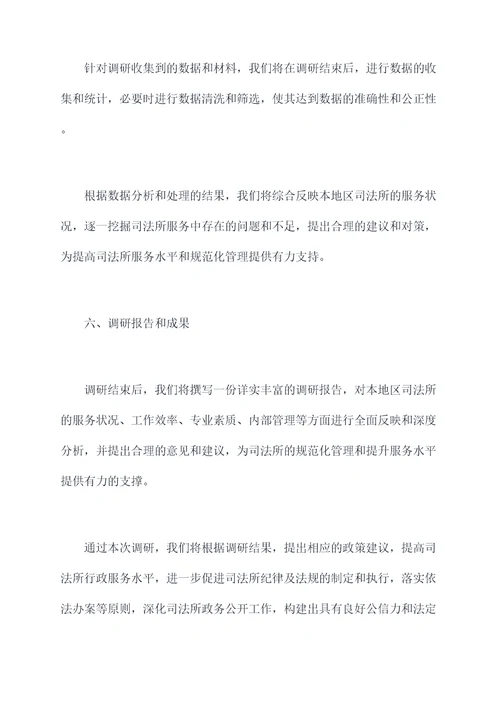 针对调研收集到的数据和材料，我们将在调研结束后，进行数据的收集和统计，必要时进行数据清洗和筛选，使其达到数据的准确性和公正性。

根据数据分析和处理的结果，我们将综合反映本地区司法所的服务状况，逐一挖掘司法所服务中存在的问题和不足，提出合理的建议和对策，为提高司法所服务水平和规范化管理提供有力支持。

六、调研报告和成果

调研结束后，我们将撰写一份详实丰富的调研报告，对本地区司法所的服务状况、工作效率、专业素质、内部管理等方面进行全面反映和深度分析，并提出合理的意见和建议，为司法所的规范化管理和提升服务水平提供有力的支撑。

通过本次调研，我们将根据调研结果，提出相应的政策建议，提高司法所行政服务水平，进一步促进司法所纪律及法规的制定和执行，落实依法办案等原则，深化司法所政务公开工作，构建出具有良好公信力和法定